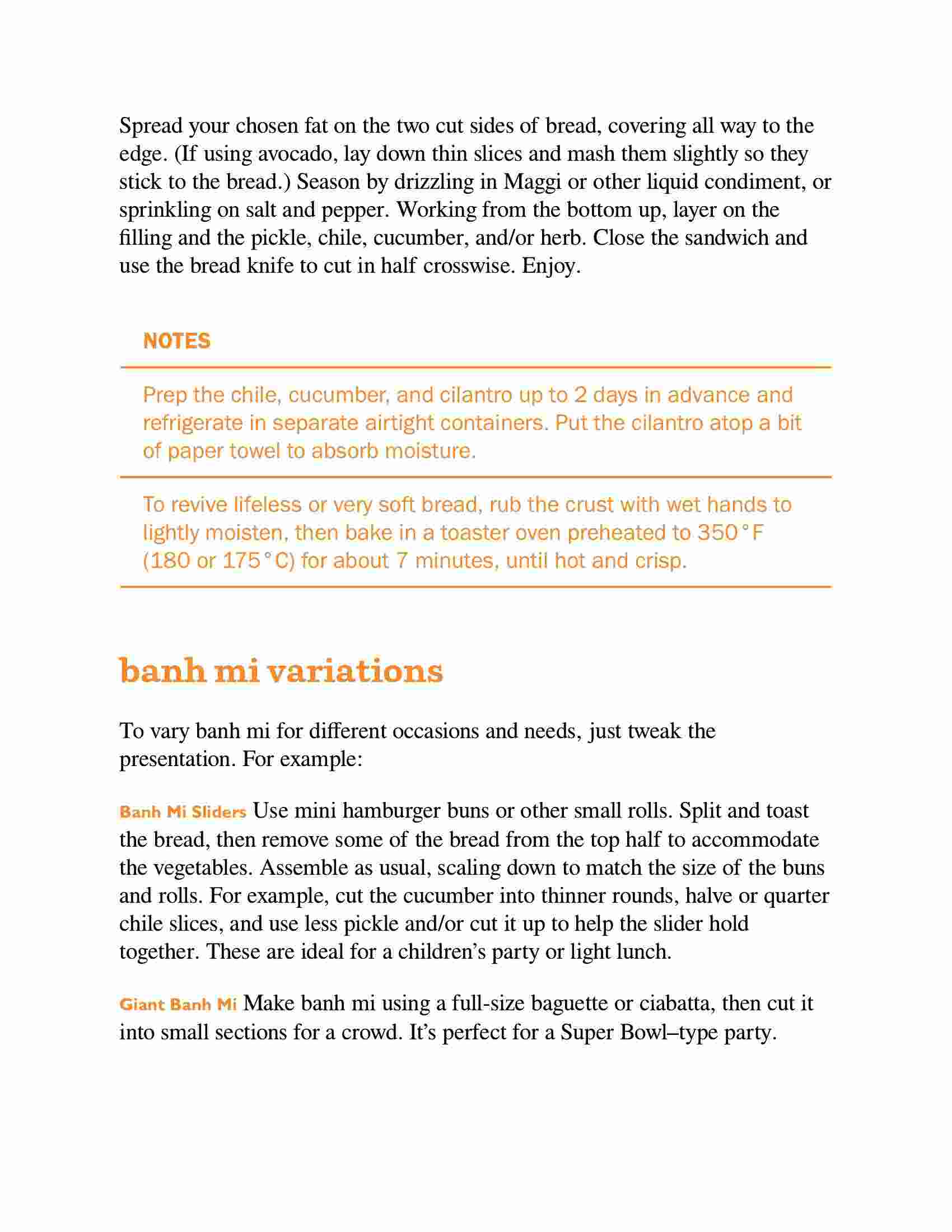 Spread your chosen fat on the two cut sides of bread, covering all way to the edge. (If using avocado, lay down thin slices and mash them slightly so they stick to the bread.) Season by drizzling in Maggi or other liquid condiment, or sprinkling on salt and pepper. Working from the bottom up, layer on the filling and the pickle, chile, cucumber, and/or herb. Close the sandwich and use the bread knife to cut in half crosswise. Enjoy.

NOTES

Prep the chile, cucumber, and cilantro up to 2 days in advance and refrigerate in separate airtight containers. Put the cilantro atop a bit of paper towel to absorb moisture.

To revive lifeless or very soft bread, rub the crust with wet hands to lightly moisten, then bake in a toaster oven preheated to 350°F (180 or 175°C) for about 7 minutes, until hot and crisp.

banh mi variations

To vary banh mi for different occasions and needs, just tweak the presentation. For example:

Banh Mi Sliders Use mini hamburger buns or other small rolls. Split and toast the bread, then remove some of the bread from the top half to accommodate the vegetables. Assemble as usual, scaling down to match the size of the buns and rolls. For example, cut the cucumber into thinner rounds, halve or quarter chile slices, and use less pickle and/or cut it up to help the slider hold together. These are ideal for a children's party or light lunch.

Giant Banh Mi Make banh mi using a full-size baguette or ciabatta, then cut it into small sections for a crowd. It's perfect for a Super Bowl–type party.